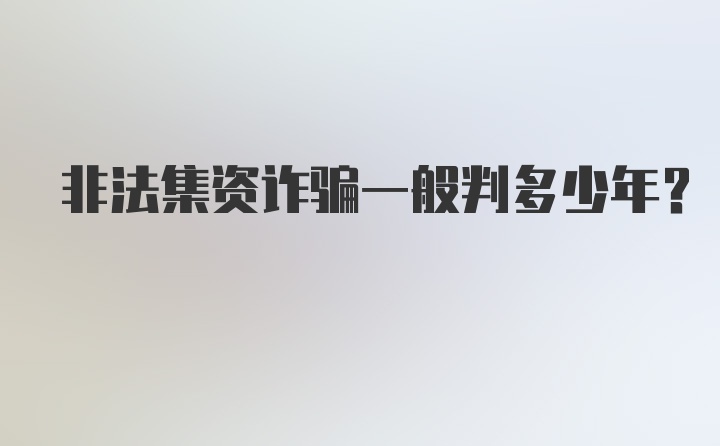 非法集资诈骗一般判多少年？